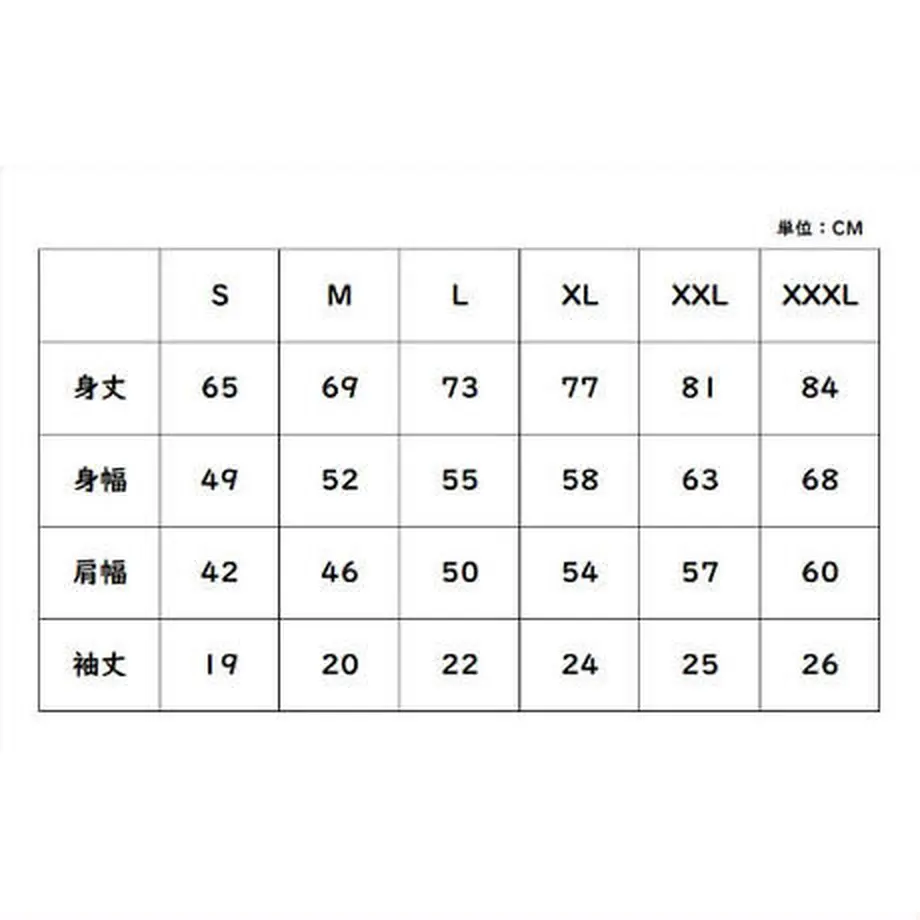 単位：CM

| | S | M | L | XL | XXL | XXXL |
|---|---|---|---|---|---|---|
| 身丈 | 65 | 69 | 73 | 77 | 81 | 84 |
| 身幅 | 49 | 52 | 55 | 58 | 63 | 68 |
| 肩幅 | 42 | 46 | 50 | 54 | 57 | 60 |
| 袖丈 | 19 | 20 | 22 | 24 | 25 | 26 |